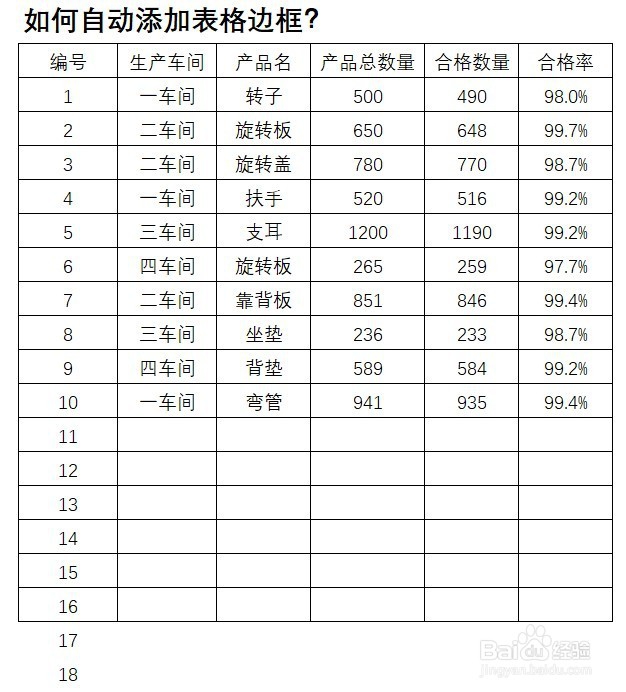 如何自动添加表格边框?

| 编号 | 生产车间 | 产品名 | 产品总数量 | 合格数量 | 合格率 |
|---|---|---|---|---|---|
| 1 | 一车间 | 转子 | 500 | 490 | 98.0% |
| 2 | 二车间 | 旋转板 | 650 | 648 | 99.7% |
| 3 | 二车间 | 旋转盖 | 780 | 770 | 98.7% |
| 4 | 一车间 | 扶手 | 520 | 516 | 99.2% |
| 5 | 三车间 | 支耳 | 1200 | 1190 | 99.2% |
| 6 | 四车间 | 旋转板 | 265 | 259 | 97.7% |
| 7 | 二车间 | 靠背板 | 851 | 846 | 99.4% |
| 8 | 三车间 | 坐垫 | 236 | 233 | 98.7% |
| 9 | 四车间 | 背垫 | 589 | 584 | 99.2% |
| 10 | 一车间 | 弯管 | 941 | 935 | 99.4% |
| 11 | | | | | |
| 12 | | | | | |
| 13 | | | | | |
| 14 | | | | | |
| 15 | | | | | |
| 16 | | | | | |

17
18

Baidu经验
jingyan.baidu.com